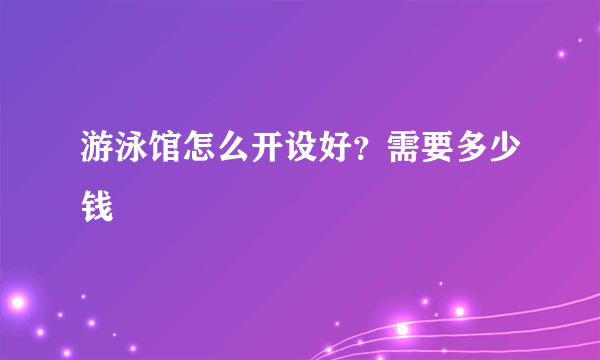 游泳馆怎么开设好？需要多少钱